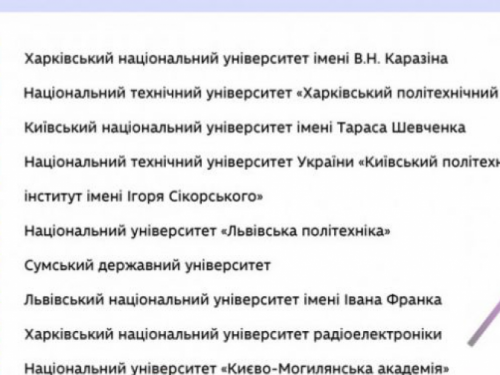 Харківський національний університет імені В.Н. Каразіна

Національний технічний університет «Харківський політехнічний

Київський національний університет імені Тараса Шевченка

Національний технічний університет України «Київський політехн

інститут імені Ігоря Сікорського»

Національний університет «Львівська політехніка»

Сумський державний університет

Львівський національний університет імені Івана Франка

Харківський національний університет радіоелектроніки

Національний університет «Києво-Могилянська академія»